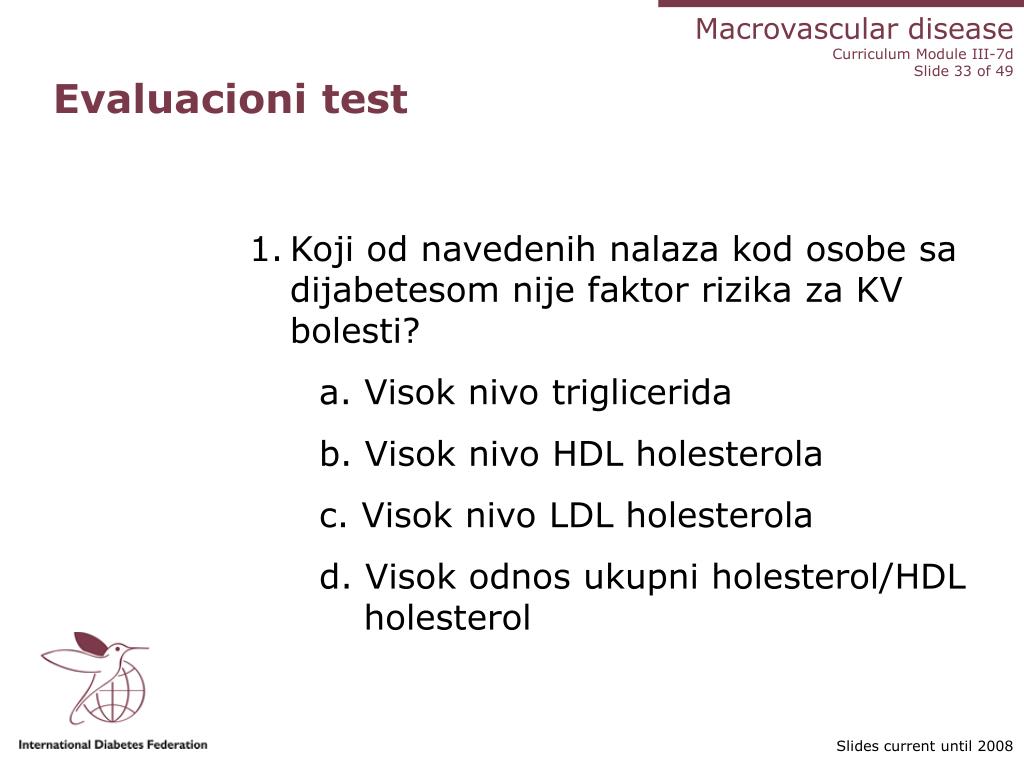 Macrovascular disease
Curriculum Module III-7d
Slide 33 of 49

Evaluacioni test

1. Koji od navedenih nalaza kod osobe sa dijabetesom nije faktor rizika za KV bolesti?

a. Visok nivo triglicerida

b. Visok nivo HDL holesterola

c. Visok nivo LDL holesterola

d. Visok odnos ukupni holesterol/HDL holesterol

International Diabetes Federation

Slides current until 2008